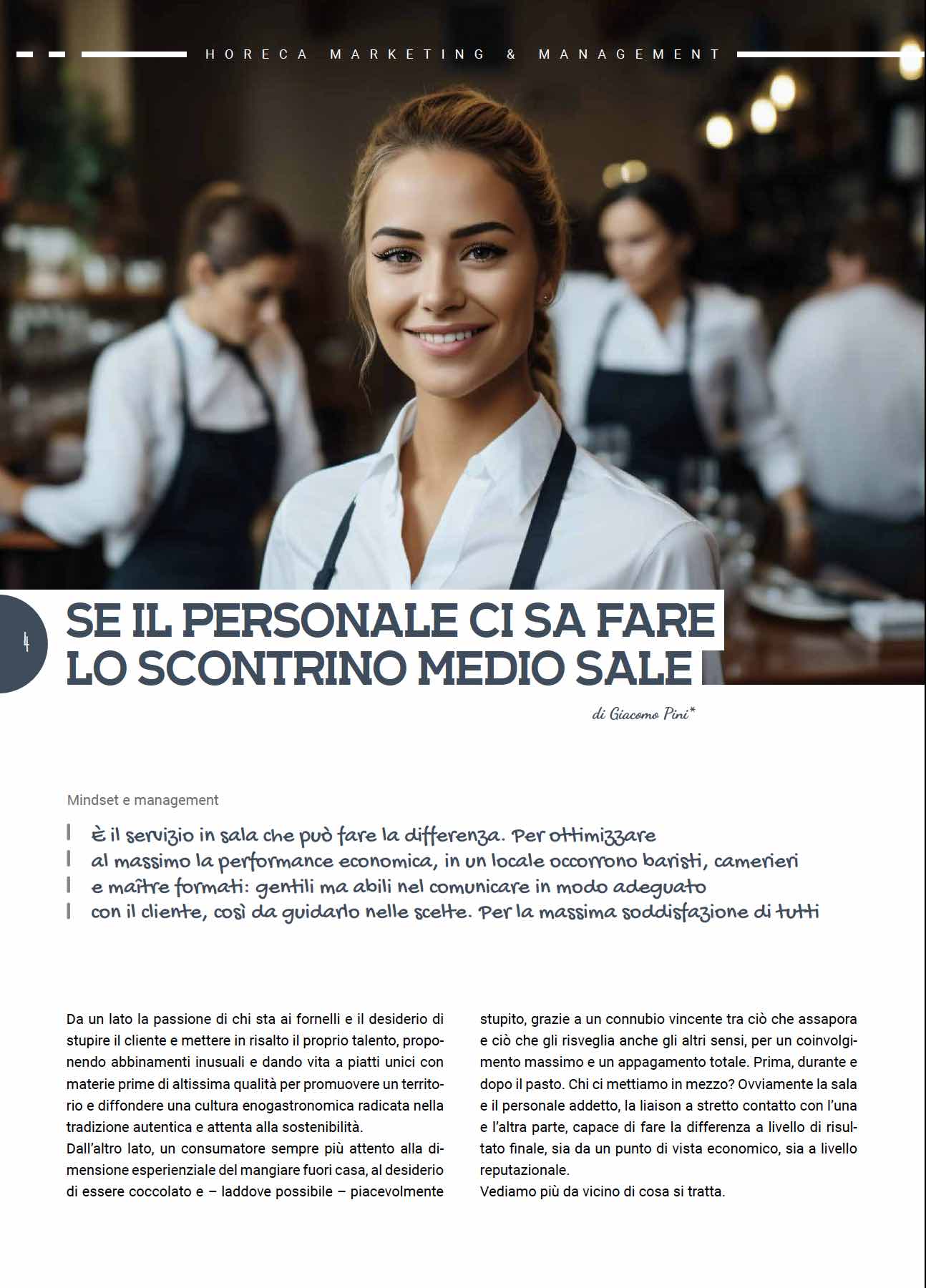 HORECA MARKETING & MANAGEMENT

4

SE IL PERSONALE CI SA FARE
LO SCONTRINO MEDIO SALE

di Giacomo Pini*

Mindset e management

È il servizio in sala che può fare la differenza. Per ottimizzare al massimo la performance economica, in un locale occorrono baristi, camerieri e maître formati: gentili ma abili nel comunicare in modo adeguato con il cliente, così da guidarlo nelle scelte. Per la massima soddisfazione di tutti

Da un lato la passione di chi sta ai fornelli e il desiderio di stupire il cliente e mettere in risalto il proprio talento, proponendo abbinamenti inusuali e dando vita a piatti unici con materie prime di altissima qualità per promuovere un territorio e diffondere una cultura enogastronomica radicata nella tradizione autentica e attenta alla sostenibilità.
Dall'altro lato, un consumatore sempre più attento alla dimensione esperienziale del mangiare fuori casa, al desiderio di essere coccolato e – laddove possibile – piacevolmente stupito, grazie a un connubio vincente tra ciò che assapora e ciò che gli risveglia anche gli altri sensi, per un coinvolgimento massimo e un appagamento totale. Prima, durante e dopo il pasto. Chi ci mettiamo in mezzo? Ovviamente la sala e il personale addetto, la liaison a stretto contatto con l'una e l'altra parte, capace di fare la differenza a livello di risultato finale, sia da un punto di vista economico, sia a livello reputazionale.
Vediamo più da vicino di cosa si tratta.